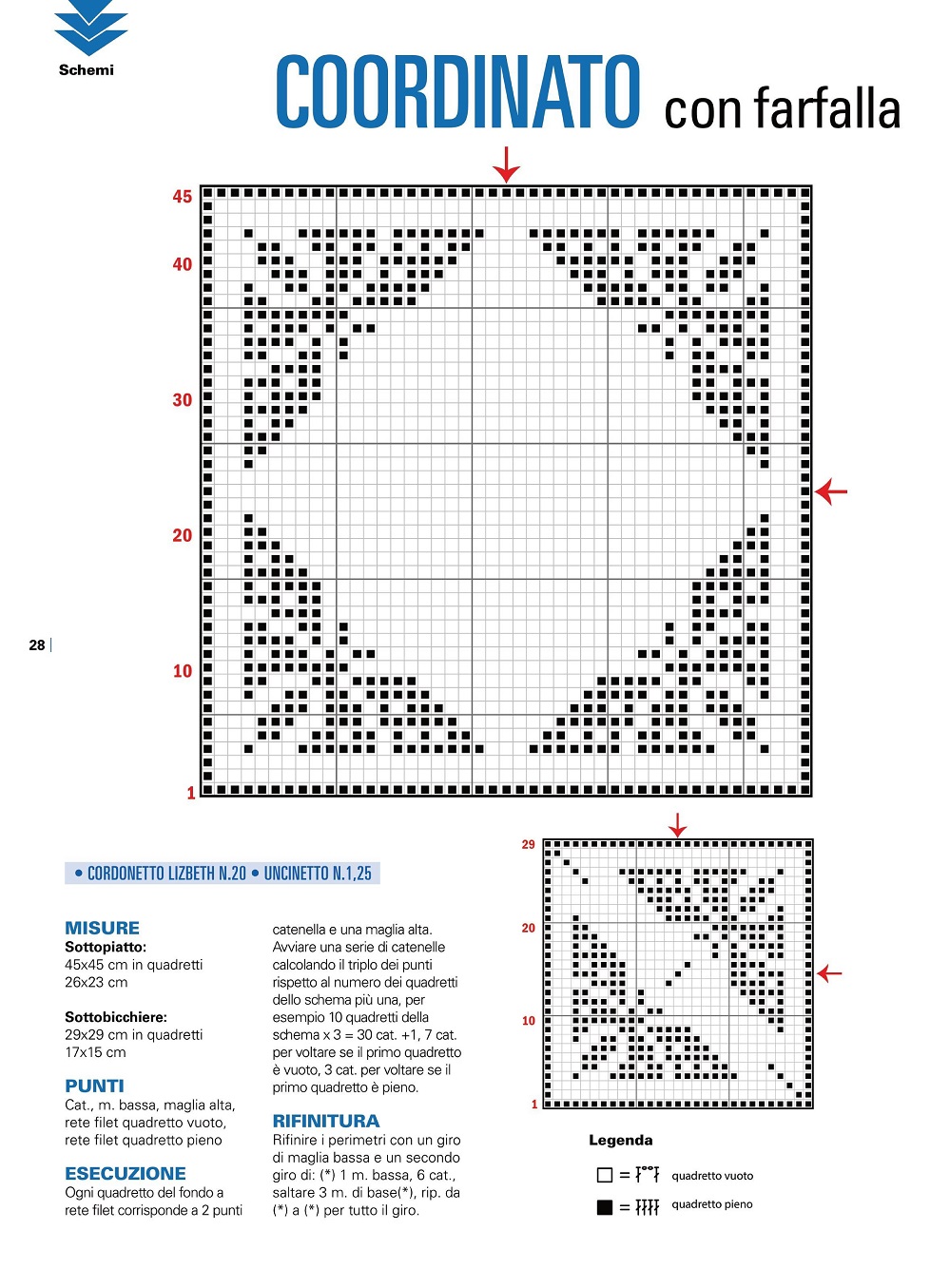 Schemi

COORDINATO con farfalla

45

40

30

20

10

1

28

29

20

10

1

• CORDONETTO LIZBETH N.20 • UNCINETTO N.1,25

MISURE
Sottopiatto:
45x45 cm in quadretti
26x23 cm

Sottobicchiere:
29x29 cm in quadretti
17x15 cm

PUNTI
Cat., m. bassa, maglia alta, rete filet quadretto vuoto, rete filet quadretto pieno

ESECUZIONE
Ogni quadretto del fondo a rete filet corrisponde a 2 punti catenella e una maglia alta. Avviare una serie di catenelle calcolando il triplo dei punti rispetto al numero dei quadretti dello schema più una, per esempio 10 quadretti della schema x 3 = 30 cat. +1, 7 cat. per voltare se il primo quadretto è vuoto, 3 cat. per voltare se il primo quadretto è pieno.

RIFINITURA
Rifinire i perimetri con un giro di maglia bassa e un secondo giro di: (*) 1 m. bassa, 6 cat., saltare 3 m. di base(*), rip. da (*) a (*) per tutto il giro.

Legenda

= quadretto vuoto

= quadretto pieno